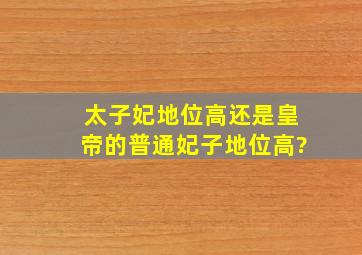 太子妃地位高还是皇帝的普通妃子地位高?